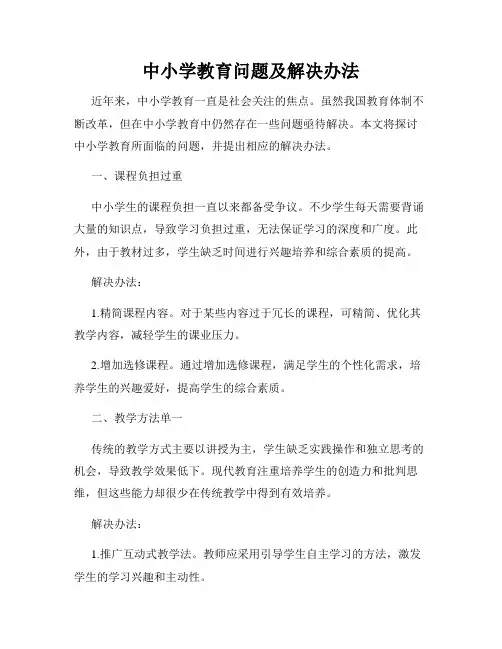 中小学教育问题及解决办法

近年来，中小学教育一直是社会关注的焦点。虽然我国教育体制不断改革，但在中小学教育中仍然存在一些问题亟待解决。本文将探讨中小学教育所面临的问题，并提出相应的解决办法。

一、课程负担过重

中小学生的课程负担一直以来都备受争议。不少学生每天需要背诵大量的知识点，导致学习负担过重，无法保证学习的深度和广度。此外，由于教材过多，学生缺乏时间进行兴趣培养和综合素质的提高。

解决办法：

1.精简课程内容。对于某些内容过于冗长的课程，可精简、优化其教学内容，减轻学生的课业压力。

2.增加选修课程。通过增加选修课程，满足学生的个性化需求，培养学生的兴趣爱好，提高学生的综合素质。

二、教学方法单一

传统的教学方式主要以讲授为主，学生缺乏实践操作和独立思考的机会，导致教学效果低下。现代教育注重培养学生的创造力和批判思维，但这些能力却很少在传统教学中得到有效培养。

解决办法：

1.推广互动式教学法。教师应采用引导学生自主学习的方法，激发学生的学习兴趣和主动性。